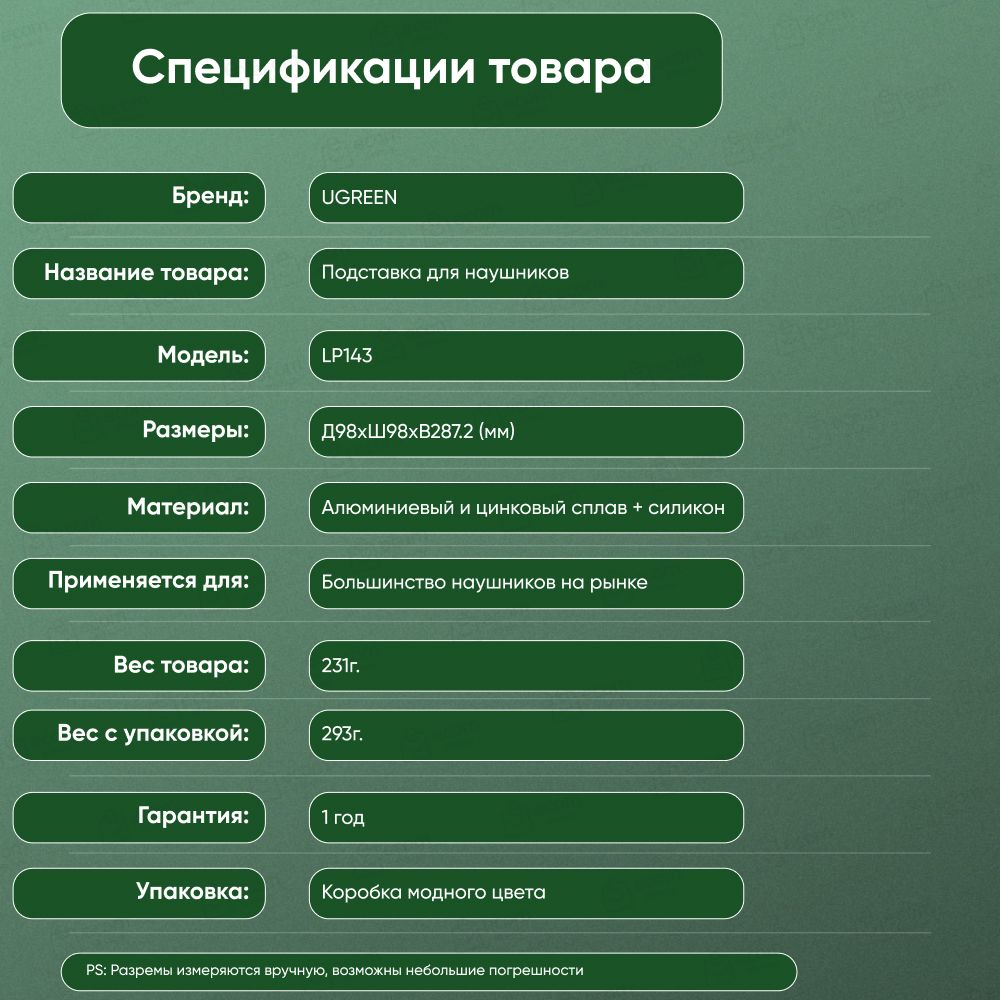 Спецификации товара

Бренд:
UGREEN

Название товара:
Подставка для наушников

Модель:
LP143

Размеры:
Д98хШ98хВ287.2 (мм)

Материал:
Алюминиевый и цинковый сплав + силикон

Применяется для:
Большинство наушников на рынке

Вес товара:
231г.

Вес с упаковкой:
293г.

Гарантия:
1 год

Упаковка:
Коробка модного цвета

PS: Разремы измеряются вручную, возможны небольшие погрешности